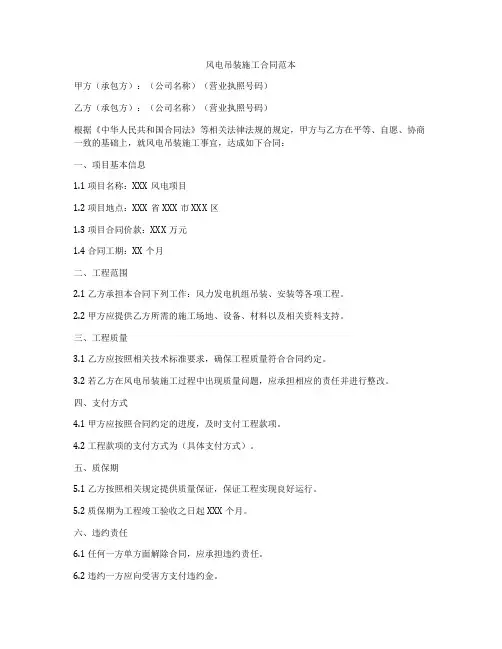 风电吊装施工合同范本

甲方（承包方）：（公司名称）（营业执照号码）

乙方（承包方）：（公司名称）（营业执照号码）

根据《中华人民共和国合同法》等相关法律法规的规定，甲方与乙方在平等、自愿、协商一致的基础上，就风电吊装施工事宜，达成如下合同：

一、项目基本信息

1.1 项目名称：XXX 风电项目

1.2 项目地点：XXX 省 XXX 市 XXX 区

1.3 项目合同价款：XXX 万元

1.4 合同工期：XX 个月

二、工程范围

2.1 乙方承担本合同下列工作：风力发电机组吊装、安装等各项工程。

2.2 甲方应提供乙方所需的施工场地、设备、材料以及相关资料支持。

三、工程质量

3.1 乙方应按照相关技术标准要求，确保工程质量符合合同约定。

3.2 若乙方在风电吊装施工过程中出现质量问题，应承担相应的责任并进行整改。

四、支付方式

4.1 甲方应按照合同约定的进度，及时支付工程款项。

4.2 工程款项的支付方式为（具体支付方式）。

五、质保期

5.1 乙方按照相关规定提供质量保证，保证工程实现良好运行。

5.2 质保期为工程竣工验收之日起 XXX 个月。

六、违约责任

6.1 任何一方单方面解除合同，应承担违约责任。

6.2 违约一方应向受害方支付违约金。